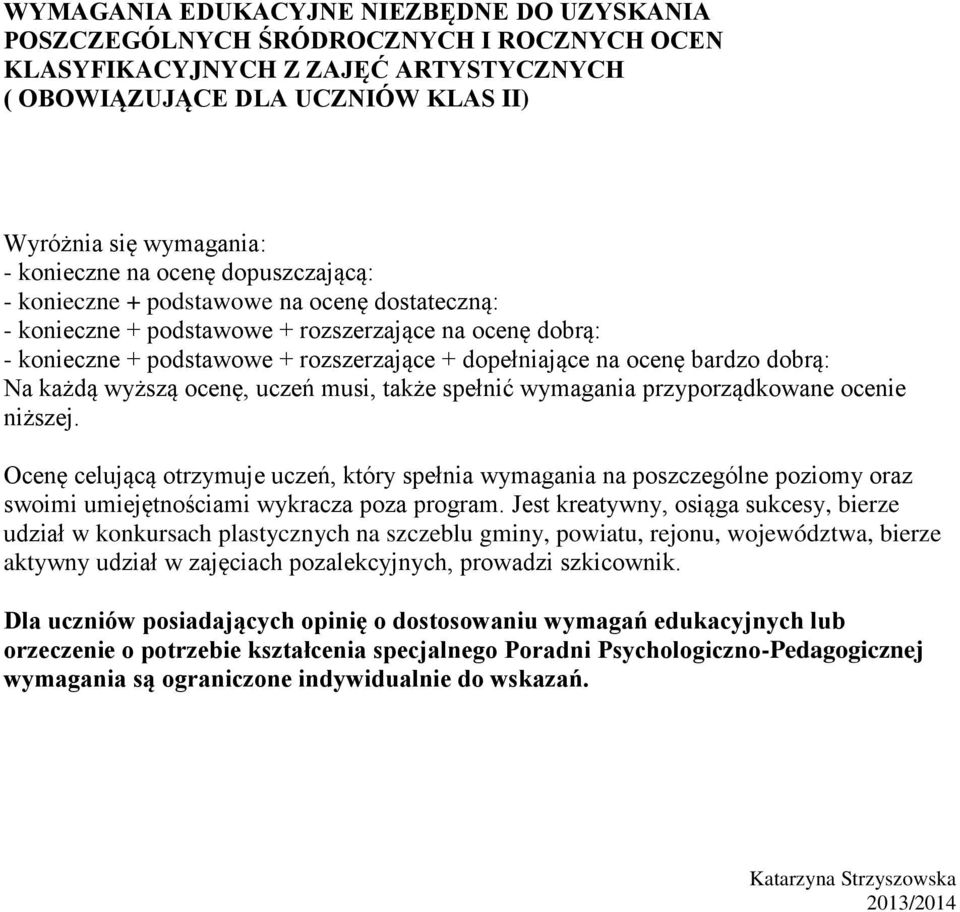 WYMAGANIA EDUKACYJNE NIEZBĘDNE DO UZYSKANIA POSZCZEGÓLNYCH ŚRÓDROCZNYCH I ROCZNYCH OCEN KLASYFIKACYJNYCH Z ZAJĘĆ ARTYSTYCZNYCH ( OBOWIĄZUJĄCE DLA UCZNIÓW KLAS II)

Wyróżnia się wymagania:
- konieczne na ocenę dopuszczającą:
- konieczne + podstawowe na ocenę dostateczną:
- konieczne + podstawowe + rozszerzające na ocenę dobrą:
- konieczne + podstawowe + rozszerzające + dopełniające na ocenę bardzo dobrą:
Na każdą wyższą ocenę, uczeń musi, także spełnić wymagania przyporządkowane ocenie niższej.

Ocenę celującą otrzymuje uczeń, który spełnia wymagania na poszczególne poziomy oraz swoimi umiejętnościami wykracza poza program. Jest kreatywny, osiąga sukcesy, bierze udział w konkursach plastycznych na szczeblu gminy, powiatu, rejonu, województwa, bierze aktywny udział w zajęciach pozalekcyjnych, prowadzi szkicownik.

Dla uczniów posiadających opinię o dostosowaniu wymagań edukacyjnych lub orzeczenie o potrzebie kształcenia specjalnego Poradni Psychologiczno-Pedagogicznej wymagania są ograniczone indywidualnie do wskazań.

Katarzyna Strzyszowska
2013/2014